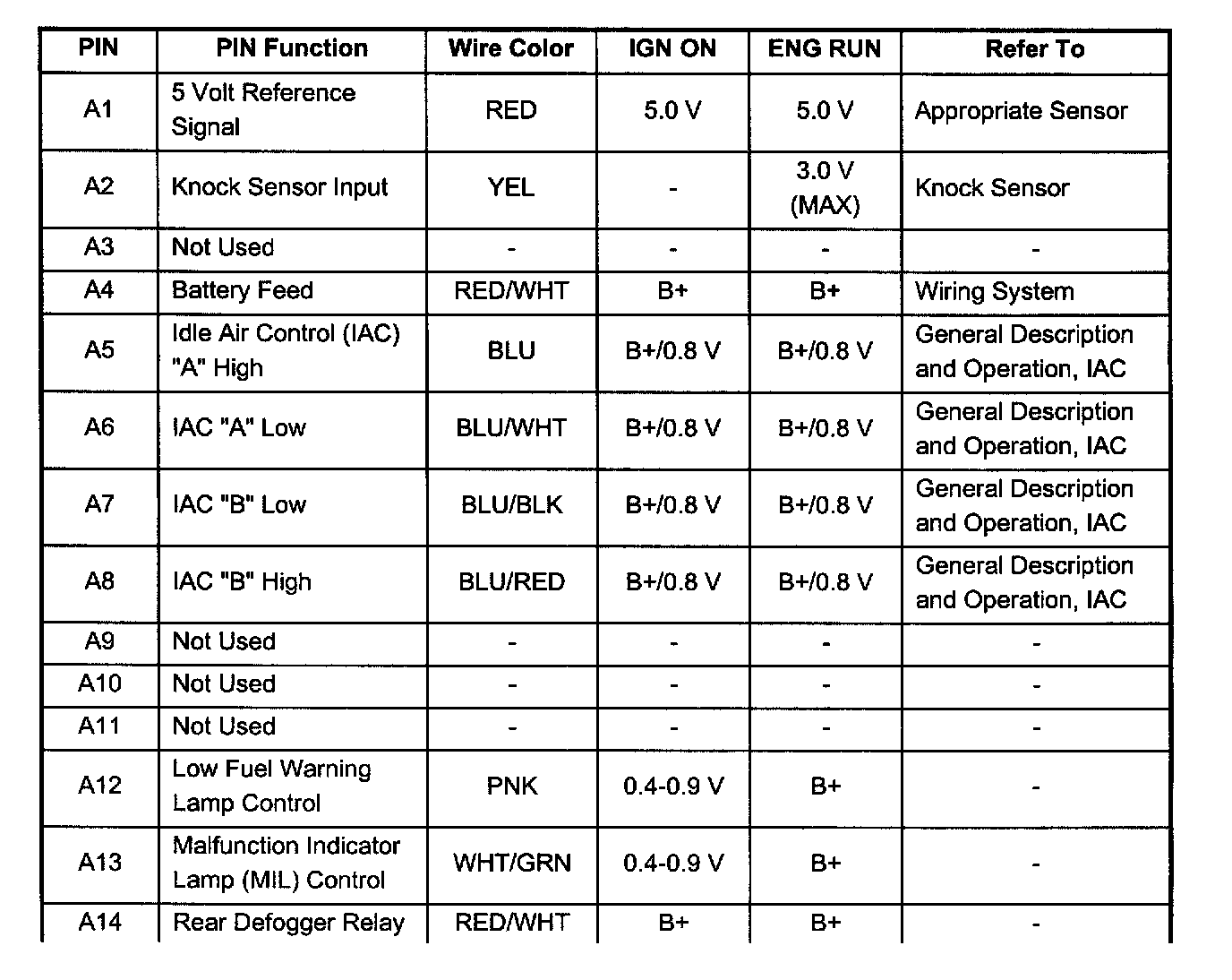 | PIN | PIN Function | Wire Color | IGN ON | ENG RUN | Refer To |
|---|---|---|---|---|---|
| A1 | 5 Volt Reference Signal | RED | 5.0 V | 5.0 V | Appropriate Sensor |
| A2 | Knock Sensor Input | YEL | - | 3.0 V (MAX) | Knock Sensor |
| A3 | Not Used | - | - | - | - |
| A4 | Battery Feed | RED/WHT | B+ | B+ | Wiring System |
| A5 | Idle Air Control (IAC) "A" High | BLU | B+/0.8 V | B+/0.8 V | General Description and Operation, IAC |
| A6 | IAC "A" Low | BLU/WHT | B+/0.8 V | B+/0.8 V | General Description and Operation, IAC |
| A7 | IAC "B" Low | BLU/BLK | B+/0.8 V | B+/0.8 V | General Description and Operation, IAC |
| A8 | IAC "B" High | BLU/RED | B+/0.8 V | B+/0.8 V | General Description and Operation, IAC |
| A9 | Not Used | - | - | - | - |
| A10 | Not Used | - | - | - | - |
| A11 | Not Used | - | - | - | - |
| A12 | Low Fuel Warning Lamp Control | PNK | 0.4-0.9 V | B+ | - |
| A13 | Malfunction Indicator Lamp (MIL) Control | WHT/GRN | 0.4-0.9 V | B+ | - |
| A14 | Rear Defogger Relay | RED/WHT | B+ | B+ | - |